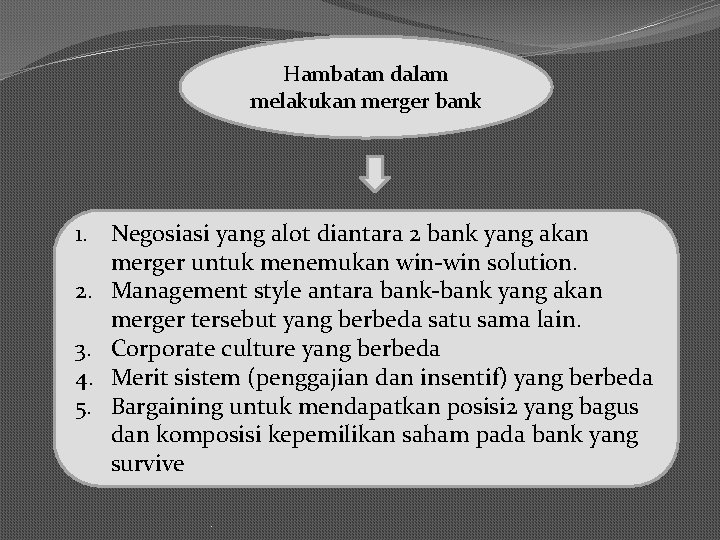 Hambatan dalam melakukan merger bank

1. Negosiasi yang alot diantara 2 bank yang akan merger untuk menemukan win-win solution.
2. Management style antara bank-bank yang akan merger tersebut yang berbeda satu sama lain.
3. Corporate culture yang berbeda
4. Merit sistem (penggajian dan insentif) yang berbeda
5. Bargaining untuk mendapatkan posisi2 yang bagus dan komposisi kepemilikan saham pada bank yang survive